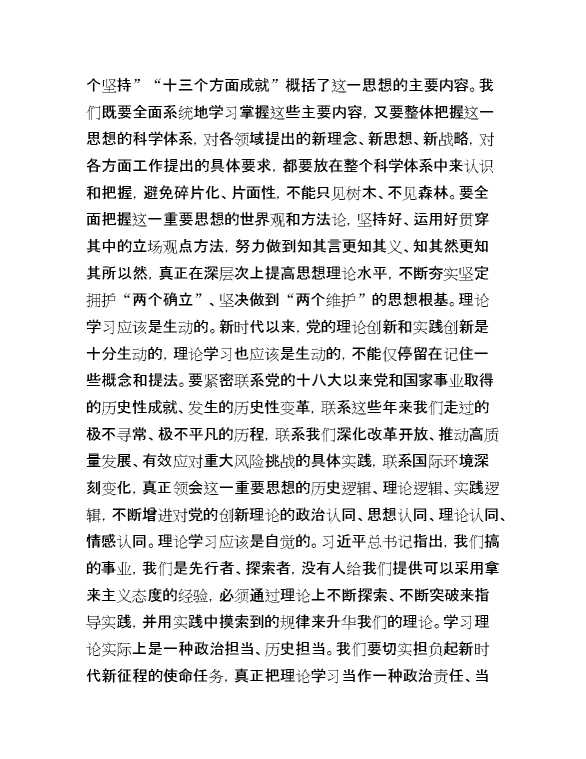 个坚持”“十三个方面成就”概括了这一思想的主要内容。我们既要全面系统地学习掌握这些主要内容，又要整体把握这一思想的科学体系，对各领域提出的新理念、新思想、新战略，对各方面工作提出的具体要求，都要放在整个科学体系中来认识和把握，避免碎片化、片面性，不能只见树木、不见森林。要全面把握这一重要思想的世界观和方法论，坚持好、运用好贯穿其中的立场观点方法，努力做到知其言更知其义、知其然更知其所以然，真正在深层次上提高思想理论水平，不断夯实坚定拥护“两个确立”、坚决做到“两个维护”的思想根基。理论学习应该是生动的。新时代以来，党的理论创新和实践创新是十分生动的，理论学习也应该是生动的，不能仅停留在记住一些概念和提法。要紧密联系党的十八大以来党和国家事业取得的历史性成就、发生的历史性变革，联系这些年来我们走过的极不寻常、极不平凡的历程，联系我们深化改革开放、推动高质量发展、有效应对重大风险挑战的具体实践，联系国际环境深刻变化，真正领会这一重要思想的历史逻辑、理论逻辑、实践逻辑，不断增进对党的创新理论的政治认同、思想认同、理论认同、情感认同。理论学习应该是自觉的。习近平总书记指出，我们搞的事业，我们是先行者、探索者，没有人给我们提供可以采用拿来主义态度的经验，必须通过理论上不断探索、不断突破来指导实践，并用实践中摸索到的规律来升华我们的理论。学习理论实际上是一种政治担当、历史担当。我们要切实担负起新时代新征程的使命任务，真正把理论学习当作一种政治责任、当